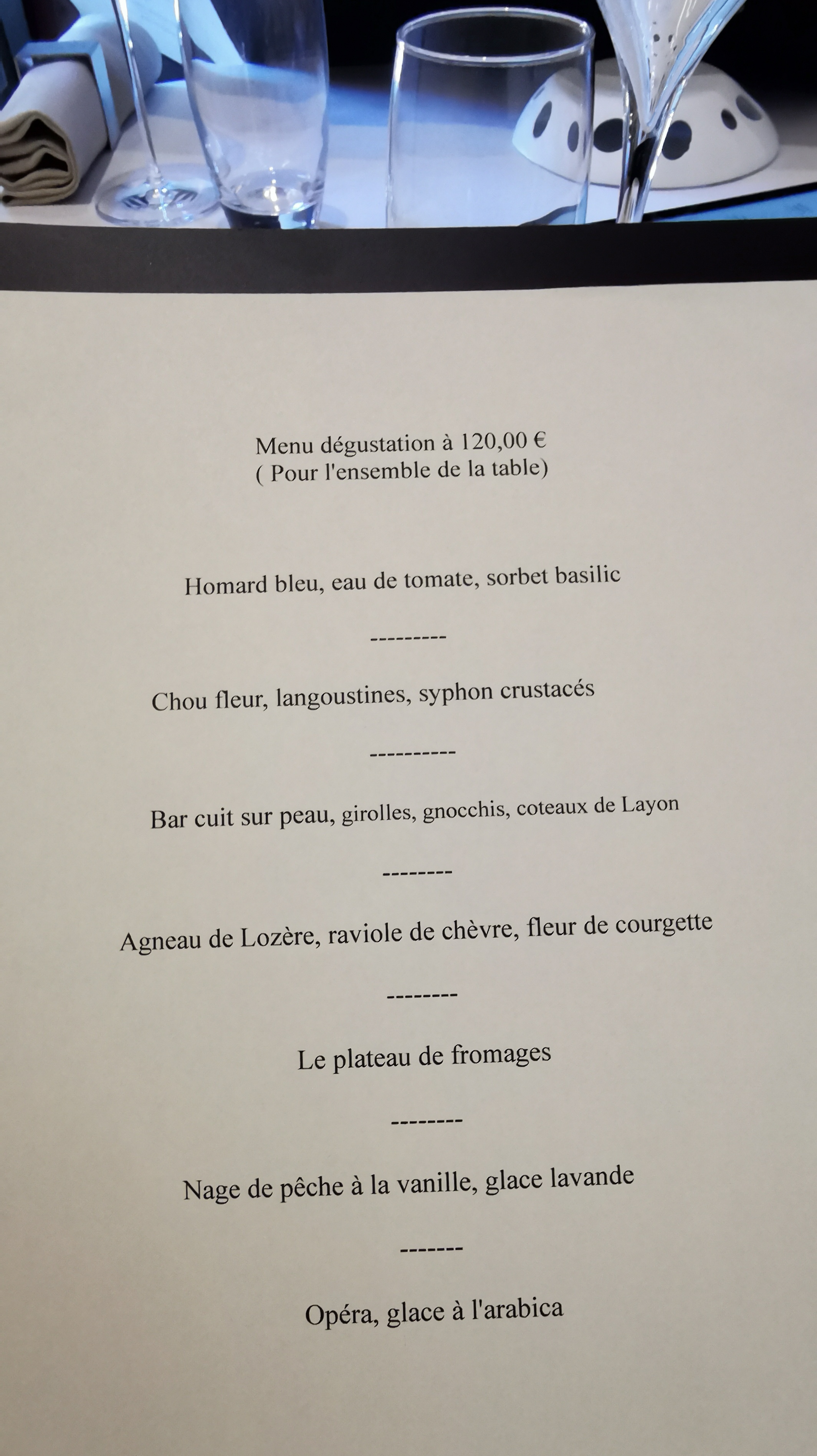 Menu dégustation à 120,00 €
( Pour l'ensemble de la table)

Homard bleu, eau de tomate, sorbet basilic

---------

Chou fleur, langoustines, syphon crustacés

----------

Bar cuit sur peau, girolles, gnocchis, coteaux de Layon

--------

Agneau de Lozère, raviole de chèvre, fleur de courgette

--------

Le plateau de fromages

--------

Nage de pêche à la vanille, glace lavande

-------

Opéra, glace à l'arabica